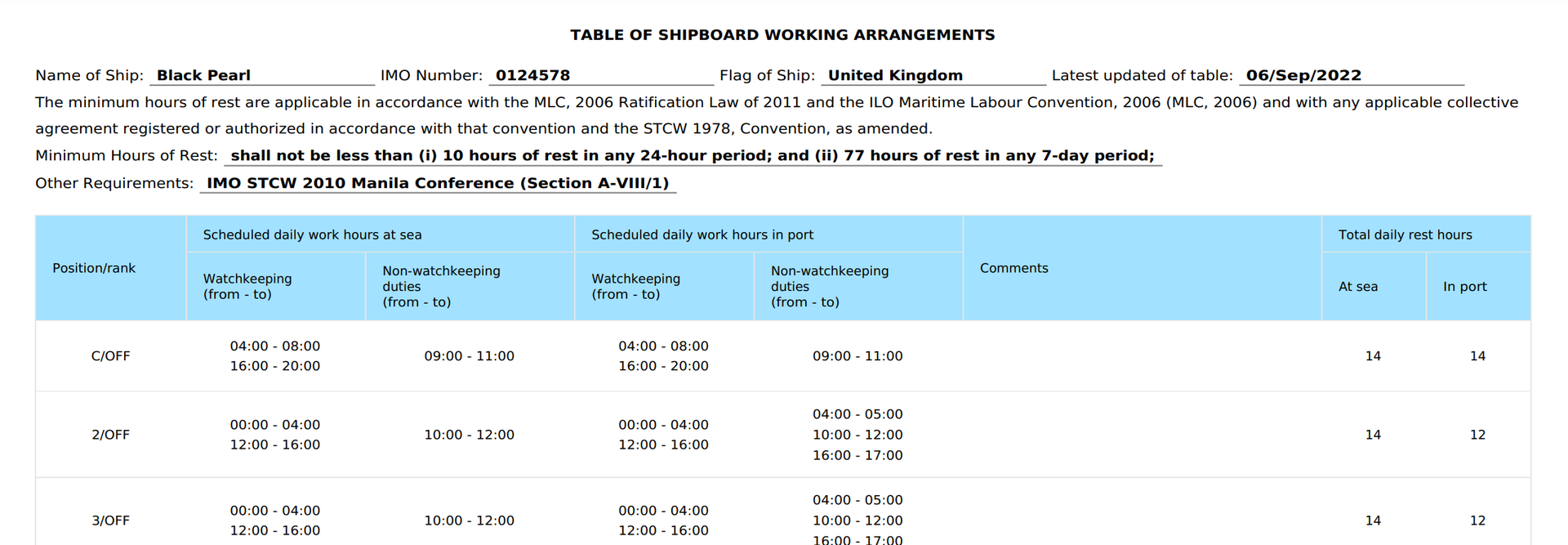 TABLE OF SHIPBOARD WORKING ARRANGEMENTS

Name of Ship: Black Pearl IMO Number: 0124578 Flag of Ship: United Kingdom Latest updated of table: 06/Sep/2022

The minimum hours of rest are applicable in accordance with the MLC, 2006 Ratification Law of 2011 and the ILO Maritime Labour Convention, 2006 (MLC, 2006) and with any applicable collective agreement registered or authorized in accordance with that convention and the STCW 1978, Convention, as amended.

Minimum Hours of Rest: shall not be less than (i) 10 hours of rest in any 24-hour period; and (ii) 77 hours of rest in any 7-day period;

Other Requirements: IMO STCW 2010 Manila Conference (Section A-VIII/1)

| Position/rank | Scheduled daily work hours at sea: Watchkeeping (from - to) | Scheduled daily work hours at sea: Non-watchkeeping duties (from - to) | Scheduled daily work hours in port: Watchkeeping (from - to) | Scheduled daily work hours in port: Non-watchkeeping duties (from - to) | Comments | Total daily rest hours: At sea | Total daily rest hours: In port |
|---|---|---|---|---|---|---|---|
| C/OFF | 04:00 - 08:00 16:00 - 20:00 | 09:00 - 11:00 | 04:00 - 08:00 16:00 - 20:00 | 09:00 - 11:00 | | 14 | 14 |
| 2/OFF | 00:00 - 04:00 12:00 - 16:00 | 10:00 - 12:00 | 00:00 - 04:00 12:00 - 16:00 | 04:00 - 05:00 10:00 - 12:00 16:00 - 17:00 | | 14 | 12 |
| 3/OFF | 00:00 - 04:00 12:00 - 16:00 | 10:00 - 12:00 | 00:00 - 04:00 12:00 - 16:00 | 04:00 - 05:00 10:00 - 12:00 16:00 - 17:00 | | 14 | 12 |